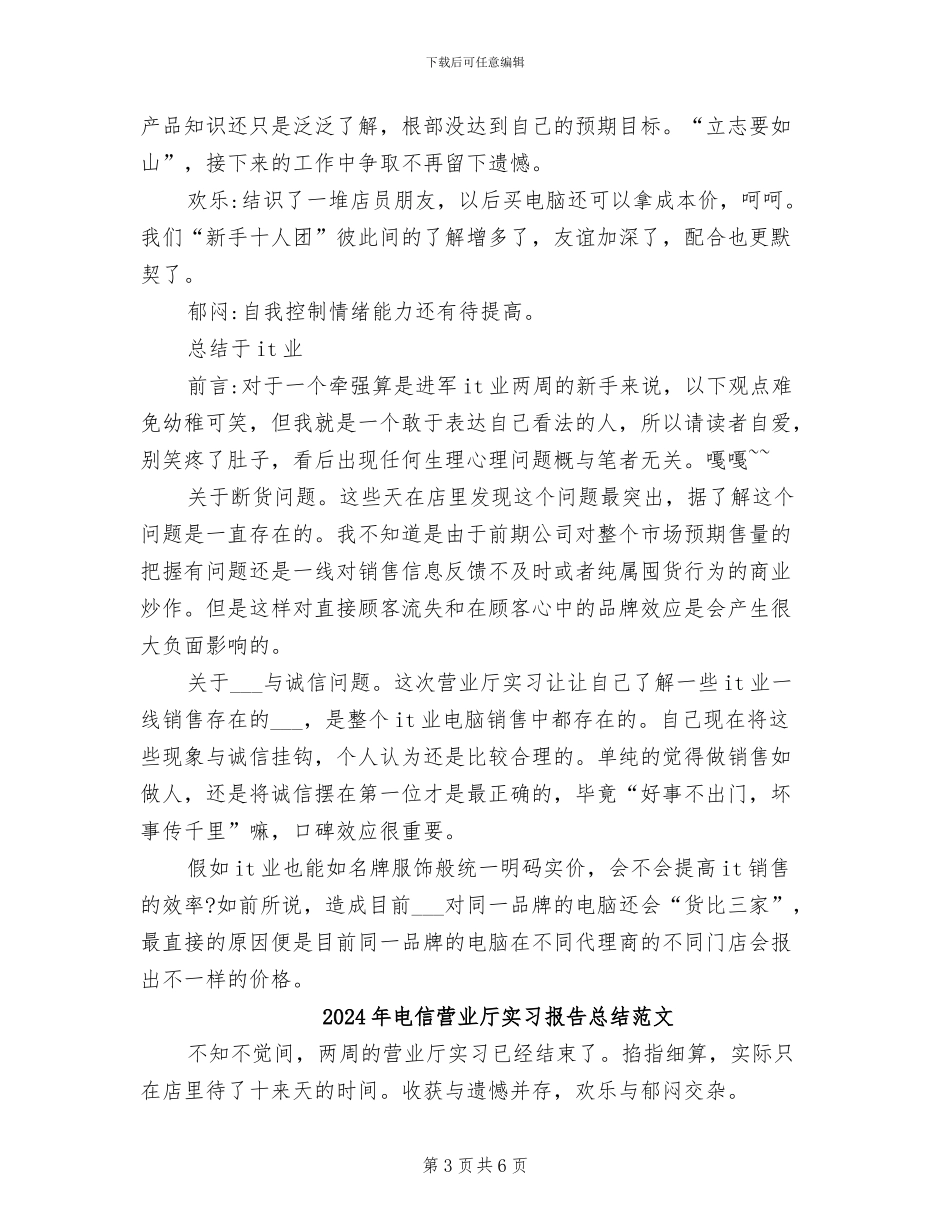 下载后可任意编辑

产品知识还只是泛泛了解，根部没达到自己的预期目标。“立志要如山”，接下来的工作中争取不再留下遗憾。

欢乐:结识了一堆店员朋友，以后买电脑还可以拿成本价，呵呵。我们“新手十人团”彼此间的了解增多了，友谊加深了，配合也更默契了。

郁闷:自我控制情绪能力还有待提高。

总结于it业

前言:对于一个牵强算是进军it业两周的新手来说，以下观点难免幼稚可笑，但我就是一个敢于表达自己看法的人，所以请读者自爱，别笑疼了肚子，看后出现任何生理心理问题概与笔者无关。嘎嘎~~

关于断货问题。这些天在店里发现这个问题最突出，据了解这个问题是一直存在的。我不知道是由于前期公司对整个市场预期售量的把握有问题还是一线对销售信息反馈不及时或者纯属囤货行为的商业炒作。但是这样对直接顾客流失和在顾客心中的品牌效应是会产生很大负面影响的。

关于____与诚信问题。这次营业厅实习让让自己了解一些it业一线销售存在的____，是整个it业电脑销售中都存在的。自己现在将这些现象与诚信挂钩，个人认为还是比较合理的。单纯的觉得做销售如做人，还是将诚信摆在第一位才是最正确的，毕竟“好事不出门，坏事传千里”嘛，口碑效应很重要。

假如it业也能如名牌服饰般统一明码实价，会不会提高it销售的效率?如前所说，造成目前____对同一品牌的电脑还会“货比三家”，最直接的原因便是目前同一品牌的电脑在不同代理商的不同门店会报出不一样的价格。

2024年电信营业厅实习报告总结范文

不知不觉间，两周的营业厅实习已经结束了。掐指细算，实际只在店里待了十来天的时间。收获与遗憾并存，欢乐与郁闷交杂。

第3页共6页